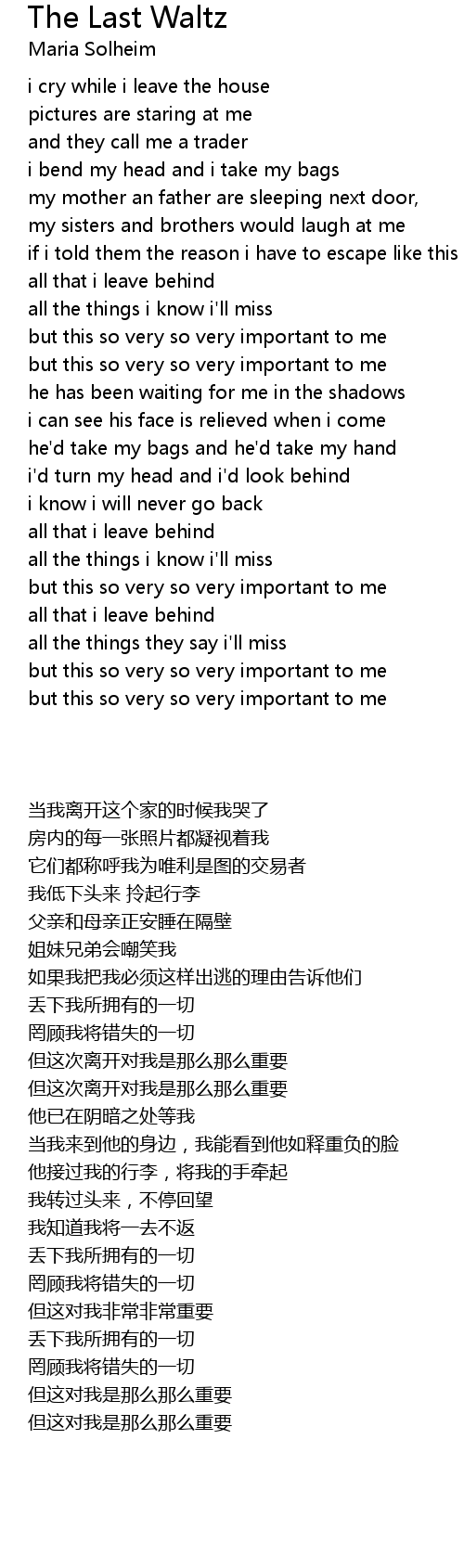 The Last Waltz
Maria Solheim

i cry while i leave the house
pictures are staring at me
and they call me a trader
i bend my head and i take my bags
my mother an father are sleeping next door,
my sisters and brothers would laugh at me
if i told them the reason i have to escape like this
all that i leave behind
all the things i know i'll miss
but this so very so very important to me
but this so very so very important to me
he has been waiting for me in the shadows
i can see his face is relieved when i come
he'd take my bags and he'd take my hand
i'd turn my head and i'd look behind
i know i will never go back
all that i leave behind
all the things i know i'll miss
but this so very so very important to me
all that i leave behind
all the things they say i'll miss
but this so very so very important to me
but this so very so very important to me

当我离开这个家的时候我哭了
房内的每一张照片都凝视着我
它们都称呼我为唯利是图的交易者
我低下头来 拎起行李
父亲和母亲正安睡在隔壁
姐妹兄弟会嘲笑我
如果我把我必须这样出逃的理由告诉他们
丢下我所拥有的一切
罔顾我将错失的一切
但这次离开对我是那么那么重要
但这次离开对我是那么那么重要
他已在阴暗之处等我
当我来到他的身边，我能看到他如释重负的脸
他接过我的行李，将我的手牵起
我转过头来，不停回望
我知道我将一去不返
丢下我所拥有的一切
罔顾我将错失的一切
但这对我非常非常重要
丢下我所拥有的一切
罔顾我将错失的一切
但这对我是那么那么重要
但这对我是那么那么重要